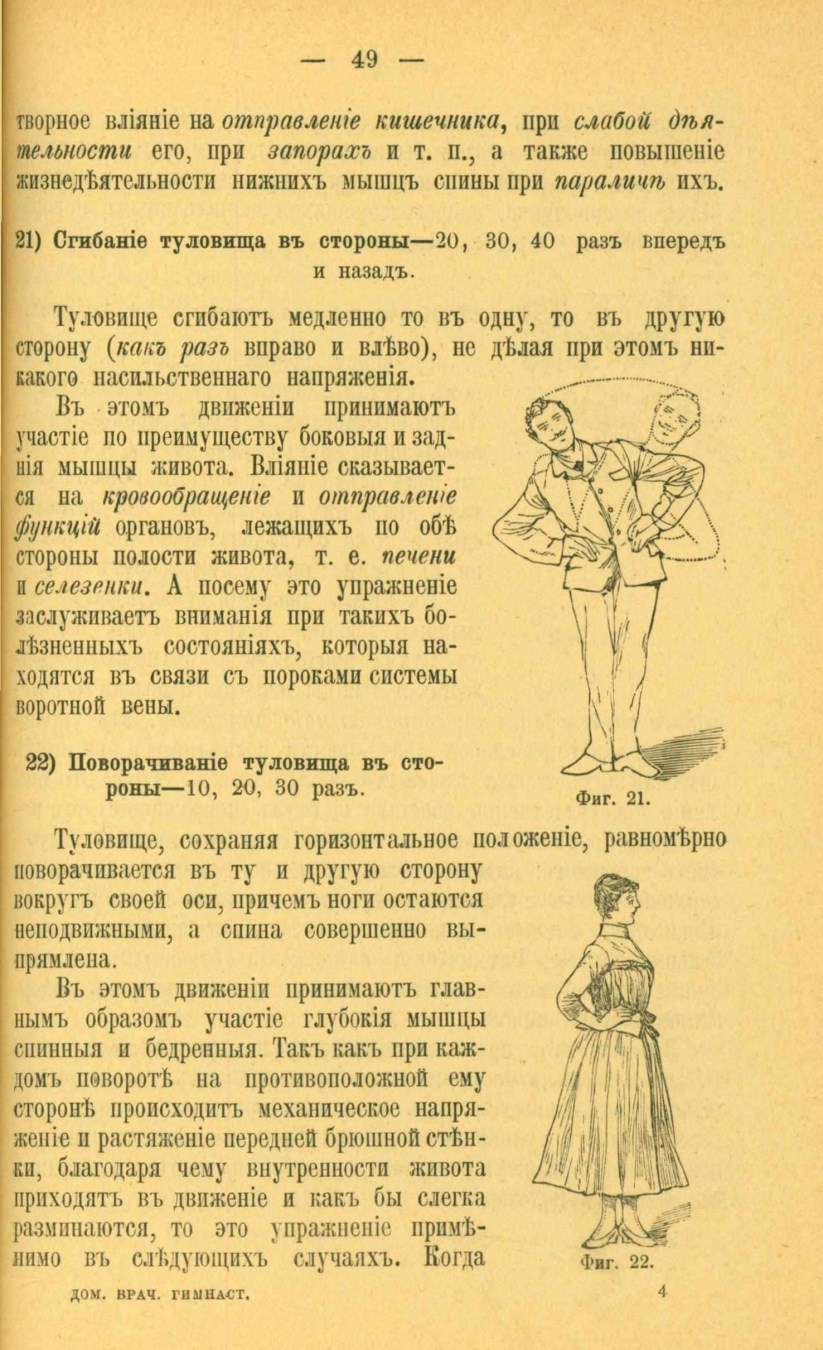 — 49 —

творное вліяніе на отправленіе кишечника, при слабой дѣятельности его, при запорахъ и т. п., а также повышеніе жизнедѣятельности нижнихъ мышцъ спины при параличѣ ихъ.

21) Сгибаніе туловища въ стороны—20, 30, 40 разъ впередъ и назадъ.

Туловище сгибаютъ медленно то въ одну, то въ другую сторону (какъ разъ вправо и влѣво), не дѣлая при этомъ никакого насильственнаго напряженія.

Въ этомъ движеніи принимаютъ участіе по преимуществу боковыя и заднія мышцы живота. Вліяніе сказывается на кровообращеніе и отправленіе функцій органовъ, лежащихъ по обѣ стороны полости живота, т. е. печени и селезенки. А посему это упражненіе заслуживаетъ вниманія при такихъ болѣзненныхъ состояніяхъ, которыя находятся въ связи съ пороками системы воротной вены.

Фиг. 21.

22) Поворачиваніе туловища въ стороны—10, 20, 30 разъ.

Туловище, сохраняя горизонтальное положеніе, равномѣрно поворачивается въ ту и другую сторону вокругъ своей оси, причемъ ноги остаются неподвижными, а спина совершенно выпрямлена.

Въ этомъ движеніи принимаютъ главнымъ образомъ участіе глубокія мышцы спинныя и бедренныя. Такъ какъ при каждомъ поворотѣ на противоположной ему сторонѣ происходитъ механическое напряженіе и растяженіе передней брюшной стѣнки, благодаря чему внутренности живота приходятъ въ движеніе и какъ бы слегка разминаются, то это упражненіе примѣнимо въ слѣдующихъ случаяхъ. Когда

Фиг. 22.

ДОМ. ВРАЧ. ГИМНАСТ. 4